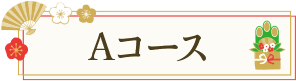 Aコース